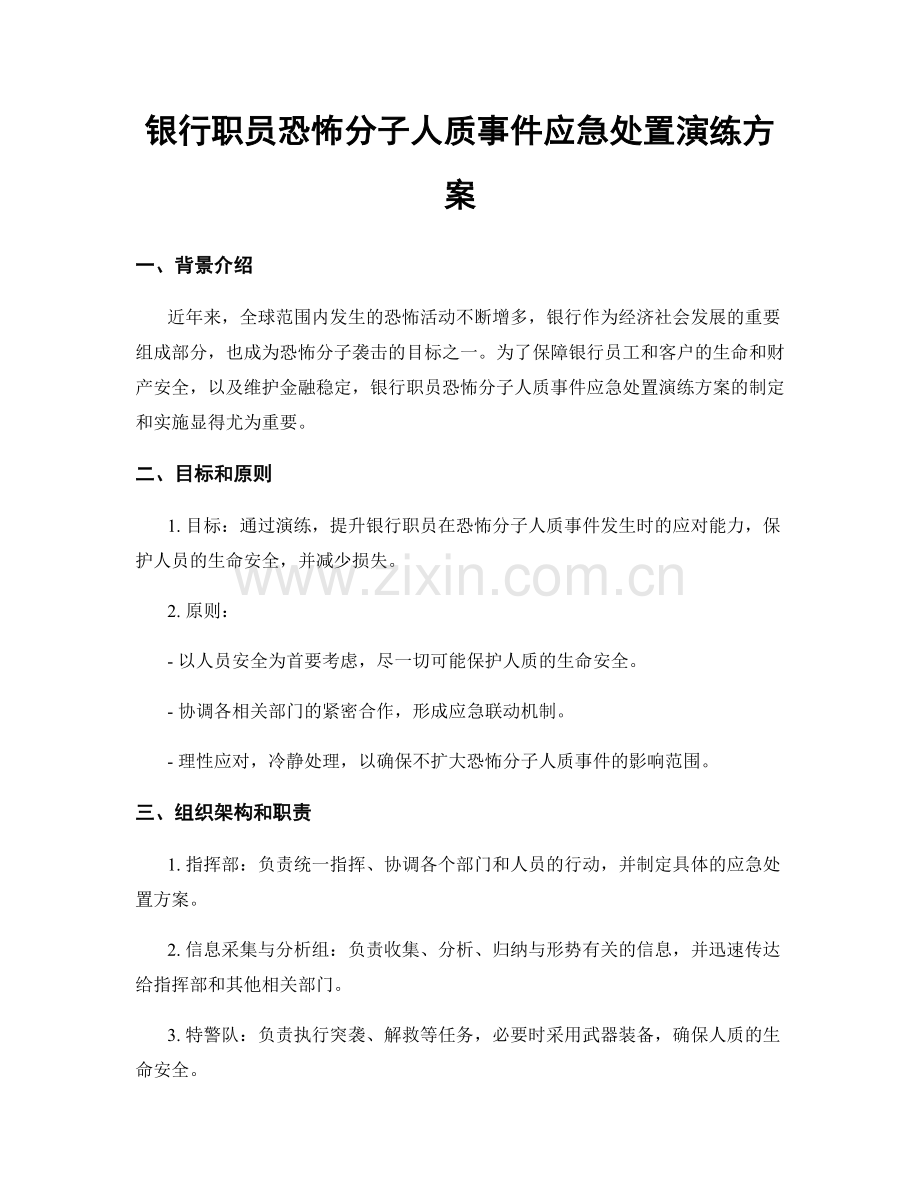 银行职员恐怖分子人质事件应急处置演练方案

一、背景介绍

近年来，全球范围内发生的恐怖活动不断增多，银行作为经济社会发展的重要组成部分，也成为恐怖分子袭击的目标之一。为了保障银行员工和客户的生命和财产安全，以及维护金融稳定，银行职员恐怖分子人质事件应急处置演练方案的制定和实施显得尤为重要。

二、目标和原则

1.目标：通过演练，提升银行职员在恐怖分子人质事件发生时的应对能力，保护人员的生命安全，并减少损失。

2.原则：

- 以人员安全为首要考虑，尽一切可能保护人质的生命安全。

- 协调各相关部门的紧密合作，形成应急联动机制。

- 理性应对，冷静处理，以确保不扩大恐怖分子人质事件的影响范围。

三、组织架构和职责

1.指挥部：负责统一指挥、协调各个部门和人员的行动，并制定具体的应急处置方案。

2.信息采集与分析组：负责收集、分析、归纳与形势有关的信息，并迅速传达给指挥部和其他相关部门。

3.特警队：负责执行突袭、解救等任务，必要时采用武器装备，确保人质的生命安全。

www.zixin.com.cn